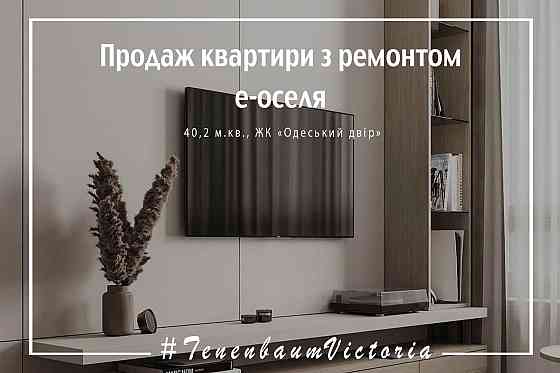 Продаж квартири з ремонтом
е-оселя

40,2 м.кв., ЖК «Одеський двір»

#TenenbaumVictoria